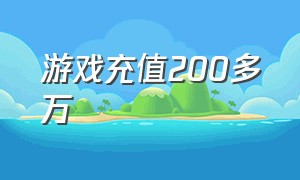 游戏充值200多万